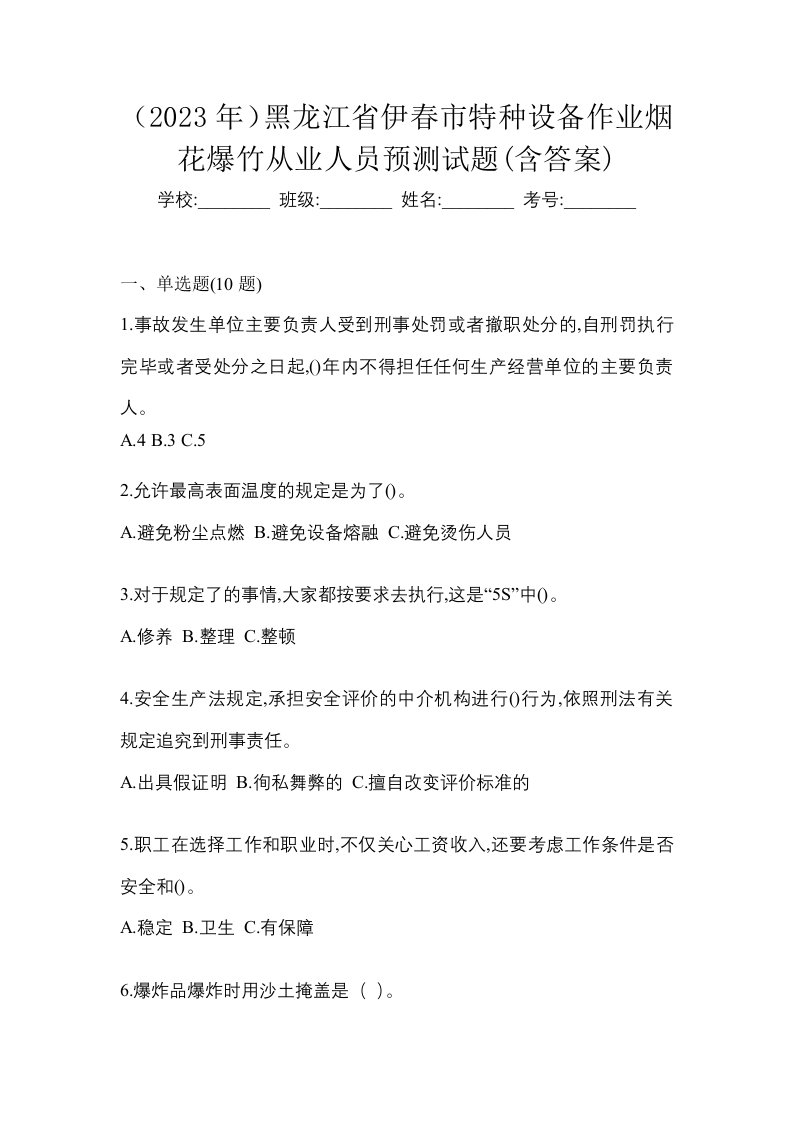 （2023 年）黑龙江省伊春市特种设备作业烟花爆竹从业人员预测试题(含答案)

学校:________ 班级:________ 姓名:________ 考号:________

一、单选题(10 题)

1.事故发生单位主要负责人受到刑事处罚或者撤职处分的,自刑罚执行完毕或者受处分之日起,()年内不得担任任何生产经营单位的主要负责人。

A.4 B.3 C.5

2.允许最高表面温度的规定是为了()。

A.避免粉尘点燃 B.避免设备熔融 C.避免烫伤人员

3.对于规定了的事情,大家都按要求去执行,这是“5S”中()。

A.修养 B.整理 C.整顿

4.安全生产法规定,承担安全评价的中介机构进行()行为,依照刑法有关规定追究到刑事责任。

A.出具假证明 B.徇私舞弊的 C.擅自改变评价标准的

5.职工在选择工作和职业时,不仅关心工资收入,还要考虑工作条件是否安全和()。

A.稳定 B.卫生 C.有保障

6.爆炸品爆炸时用沙土掩盖是（ ）。